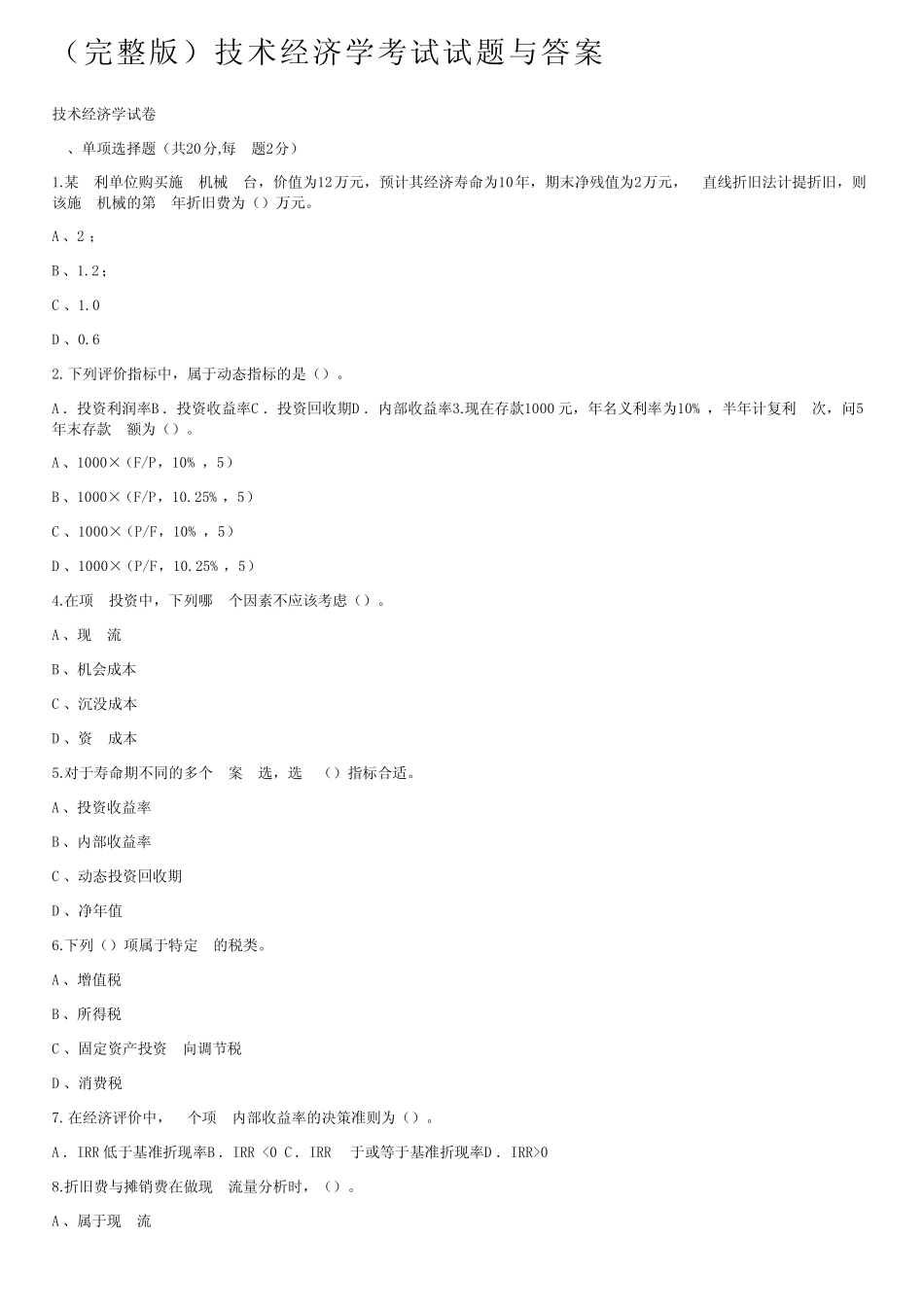 （完整版）技术经济学考试试题与答案

技术经济学试卷

、单项选择题（共20分,每 题2分）

1.某 利单位购买施 机械 台，价值为12万元，预计其经济寿命为10年，期末净残值为2万元， 直线折旧法计提折旧，则该施 机械的第 年折旧费为（）万元。

A、2；

B、1.2；

C、1.0

D、0.6

2.下列评价指标中，属于动态指标的是（）。

A．投资利润率B．投资收益率C．投资回收期D．内部收益率3.现在存款1000元，年名义利率为10%，半年计复利 次，问5年末存款 额为（）。

A、1000×（F/P，10%，5）

B、1000×（F/P，10.25%，5）

C、1000×（P/F，10%，5）

D、1000×（P/F，10.25%，5）

4.在项 投资中，下列哪 个因素不应该考虑（）。

A、现 流

B、机会成本

C、沉没成本

D、资 成本

5.对于寿命期不同的多个 案 选，选 （）指标合适。

A、投资收益率

B、内部收益率

C、动态投资回收期

D、净年值

6.下列（）项属于特定 的税类。

A、增值税

B、所得税

C、固定资产投资 向调节税

D、消费税

7.在经济评价中， 个项 内部收益率的决策准则为（）。

A．IRR低于基准折现率B．IRR <0 C．IRR 于或等于基准折现率D．IRR>0

8.折旧费与摊销费在做现 流量分析时，（）。

A、属于现 流